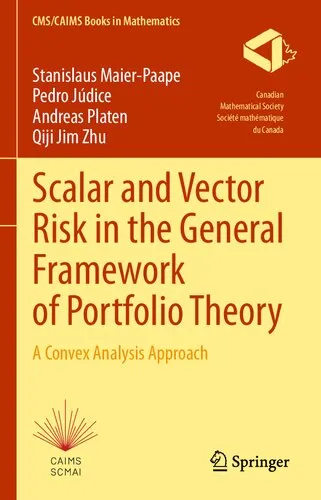 CMS/CAIMS Books in Mathematics

Stanislaus Maier-Paape
Pedro Júdice
Andreas Platen
Qiji Jim Zhu

Canadian
Mathematical Society
Société mathématique
du Canada

Scalar and Vector Risk in the General Framework of Portfolio Theory

A Convex Analysis Approach

CAIMS
SCMAI

Springer